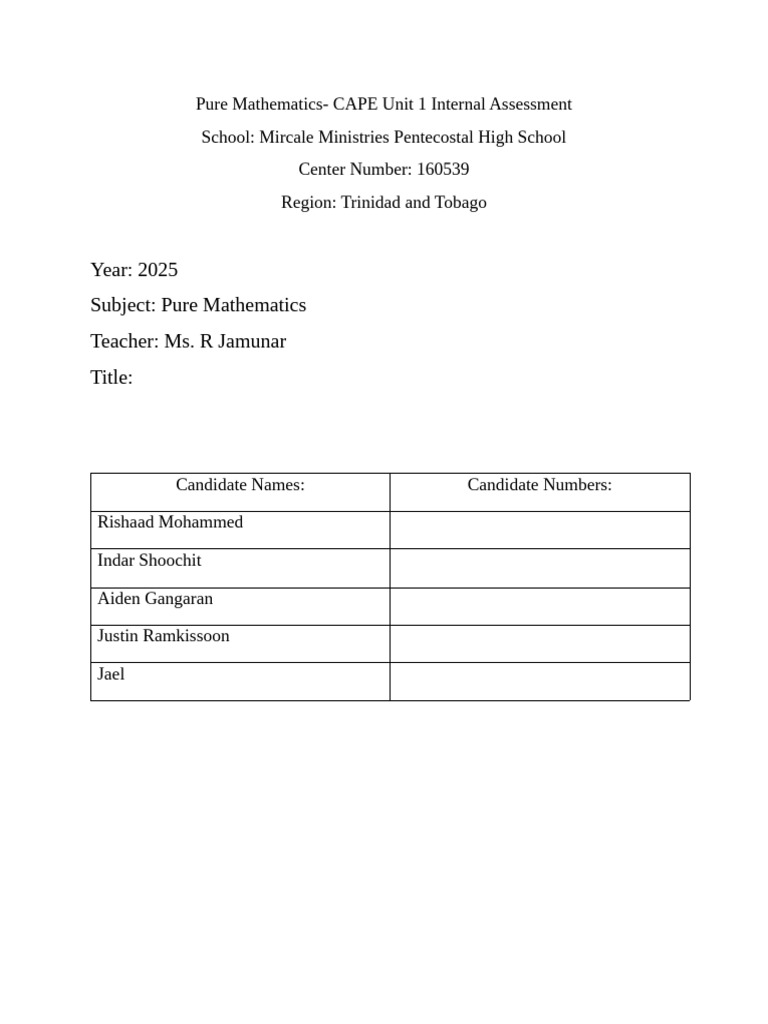 Pure Mathematics- CAPE Unit 1 Internal Assessment
School: Mircale Ministries Pentecostal High School
Center Number: 160539
Region: Trinidad and Tobago

Year: 2025
Subject: Pure Mathematics
Teacher: Ms. R Jamunar
Title:

| Candidate Names: | Candidate Numbers: |
|---|---|
| Rishaad Mohammed | |
| Indar Shoochit | |
| Aiden Gangaran | |
| Justin Ramkissoon | |
| Jael | |